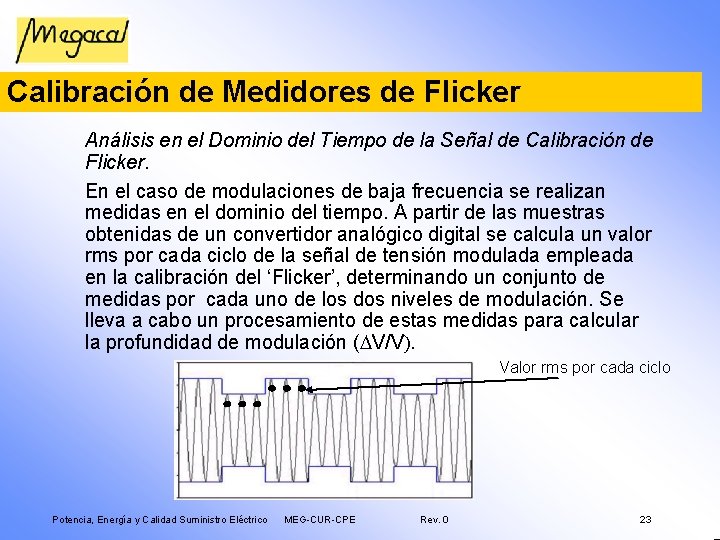 Megacal

Calibración de Medidores de Flicker

Análisis en el Dominio del Tiempo de la Señal de Calibración de Flicker.

En el caso de modulaciones de baja frecuencia se realizan medidas en el dominio del tiempo. A partir de las muestras obtenidas de un convertidor analógico digital se calcula un valor rms por cada ciclo de la señal de tensión modulada empleada en la calibración del ‘Flicker’, determinando un conjunto de medidas por cada uno de los dos niveles de modulación. Se lleva a cabo un procesamiento de estas medidas para calcular la profundidad de modulación ($\Delta V/V$).

Valor rms por cada ciclo

Potencia, Energía y Calidad Suministro Eléctrico MEG-CUR-CPE Rev. 0 23